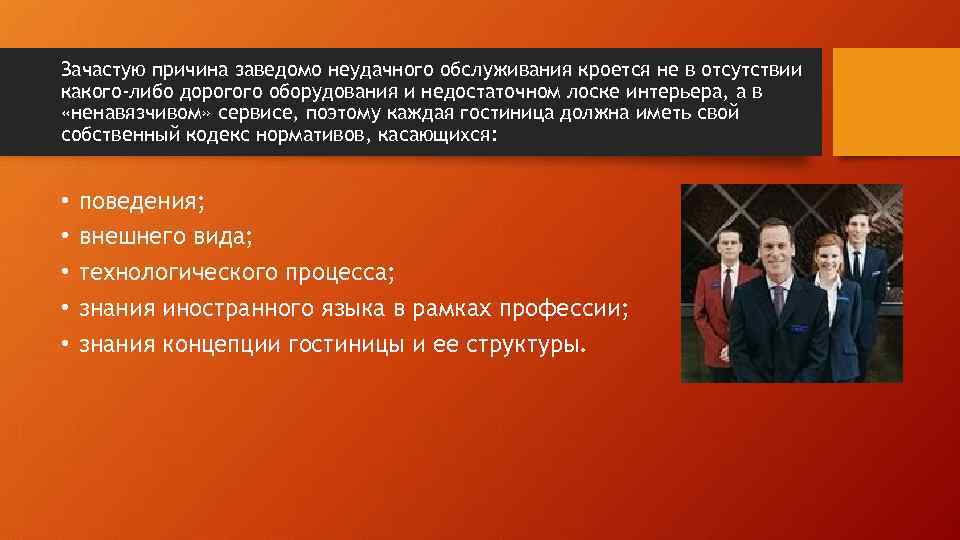 Зачастую причина заведомо неудачного обслуживания кроется не в отсутствии какого-либо дорогого оборудования и недостаточном лоске интерьера, а в «ненавязчивом» сервисе, поэтому каждая гостиница должна иметь свой собственный кодекс нормативов, касающихся:

• поведения;
• внешнего вида;
• технологического процесса;
• знания иностранного языка в рамках профессии;
• знания концепции гостиницы и ее структуры.